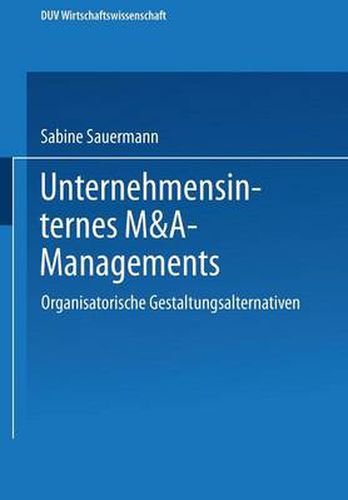 DUV Wirtschaftswissenschaft

Sabine Sauermann

Unternehmensinternes M&A-Managements

Organisatorische Gestaltungsalternativen